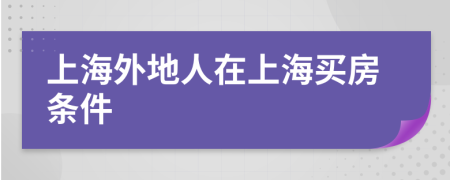 上海外地人在上海买房条件